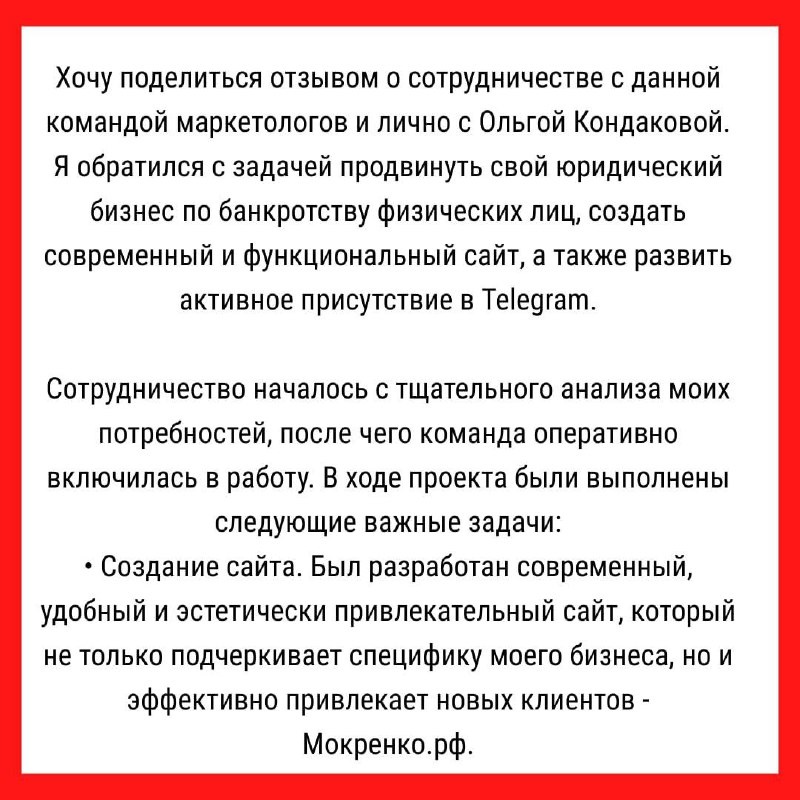 Хочу поделиться отзывом о сотрудничестве с данной командой маркетологов и лично с Ольгой Кондаковой. Я обратился с задачей продвинуть свой юридический бизнес по банкротству физических лиц, создать современный и функциональный сайт, а также развить активное присутствие в Telegram.

Сотрудничество началось с тщательного анализа моих потребностей, после чего команда оперативно включилась в работу. В ходе проекта были выполнены следующие важные задачи:
• Создание сайта. Был разработан современный, удобный и эстетически привлекательный сайт, который не только подчеркивает специфику моего бизнеса, но и эффективно привлекает новых клиентов - Мокренко.рф.